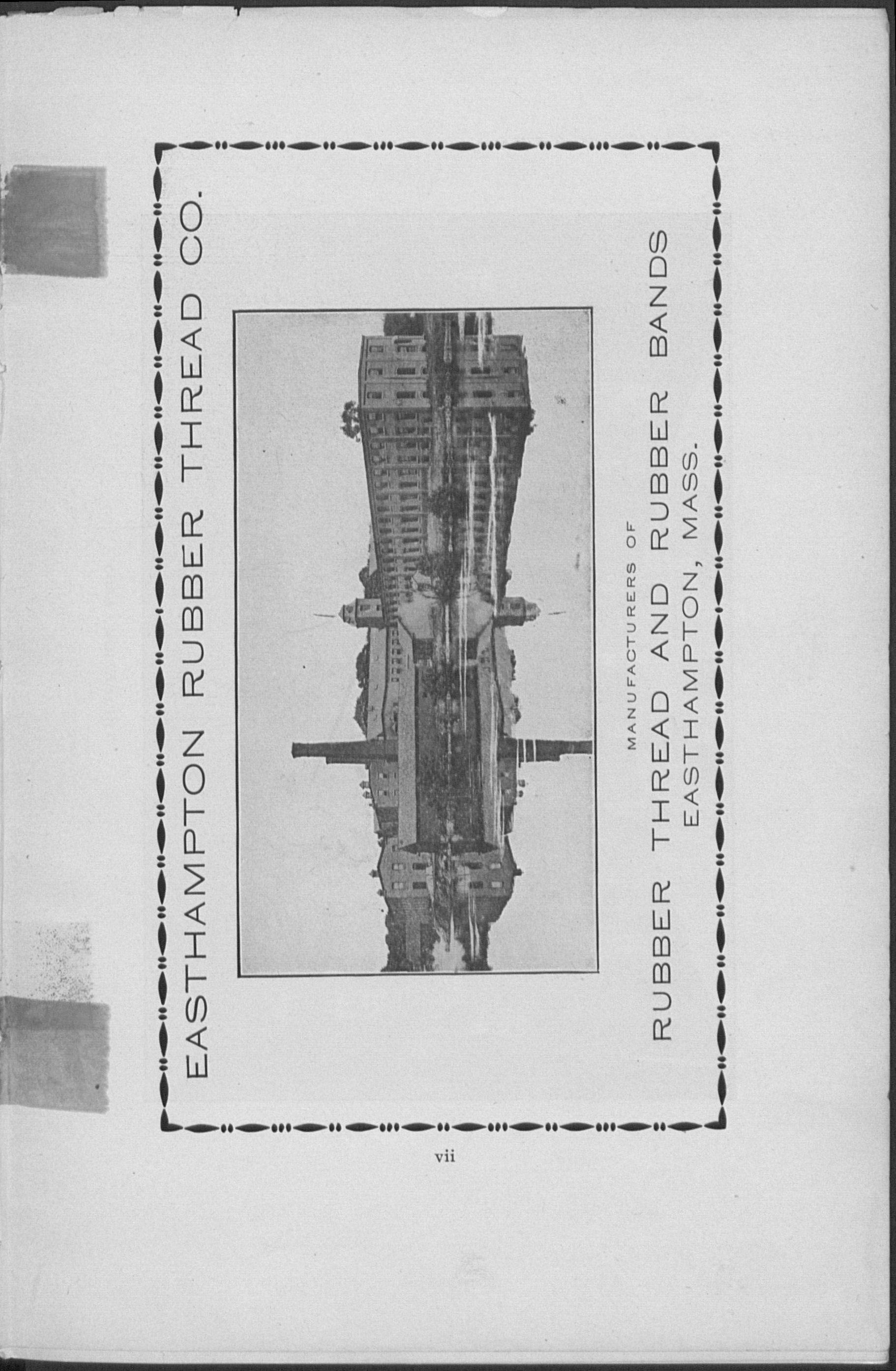 EASTHAMPTON RUBBER THREAD CO.

MANUFACTURERS OF
RUBBER THREAD AND RUBBER BANDS
EASTHAMPTON, MASS.

vii